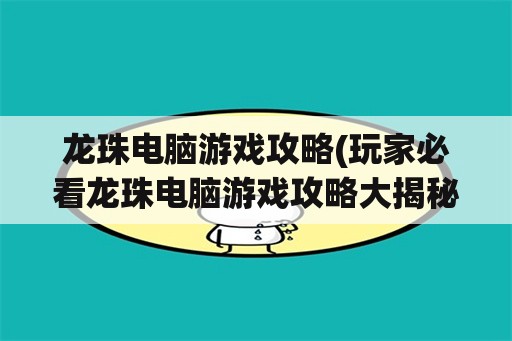 龙珠电脑游戏攻略(玩家必看龙珠电脑游戏攻略大揭秘